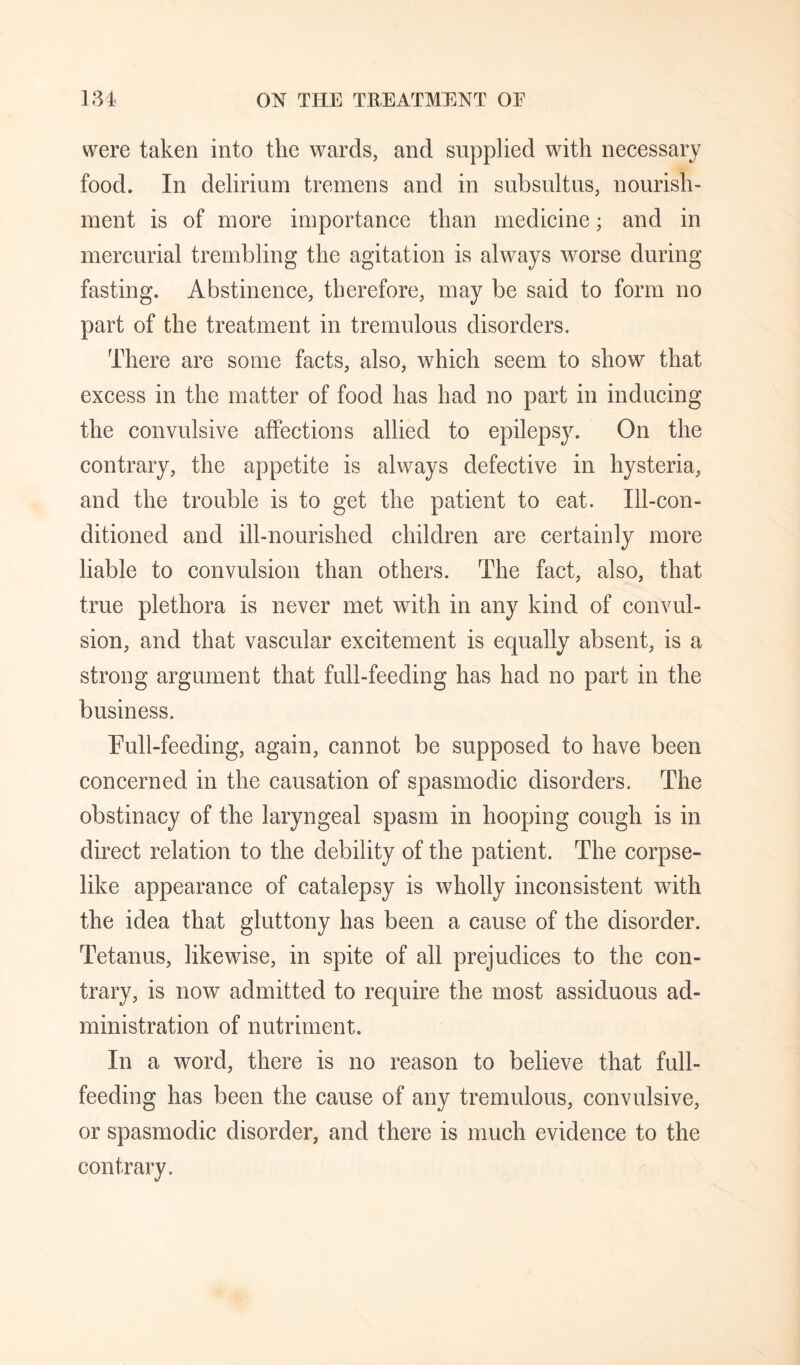 134 ON THE TREATMENT OF

were taken into the wards, and supplied with necessary food. In delirium tremens and in subsultus, nourishment is of more importance than medicine; and in mercurial trembling the agitation is always worse during fasting. Abstinence, therefore, may be said to form no part of the treatment in tremulous disorders.

There are some facts, also, which seem to show that excess in the matter of food has had no part in inducing the convulsive affections allied to epilepsy. On the contrary, the appetite is always defective in hysteria, and the trouble is to get the patient to eat. Ill-conditioned and ill-nourished children are certainly more liable to convulsion than others. The fact, also, that true plethora is never met with in any kind of convulsion, and that vascular excitement is equally absent, is a strong argument that full-feeding has had no part in the business.

Full-feeding, again, cannot be supposed to have been concerned in the causation of spasmodic disorders. The obstinacy of the laryngeal spasm in hooping cough is in direct relation to the debility of the patient. The corpse-like appearance of catalepsy is wholly inconsistent with the idea that gluttony has been a cause of the disorder. Tetanus, likewise, in spite of all prejudices to the contrary, is now admitted to require the most assiduous administration of nutriment.

In a word, there is no reason to believe that full-feeding has been the cause of any tremulous, convulsive, or spasmodic disorder, and there is much evidence to the contrary.